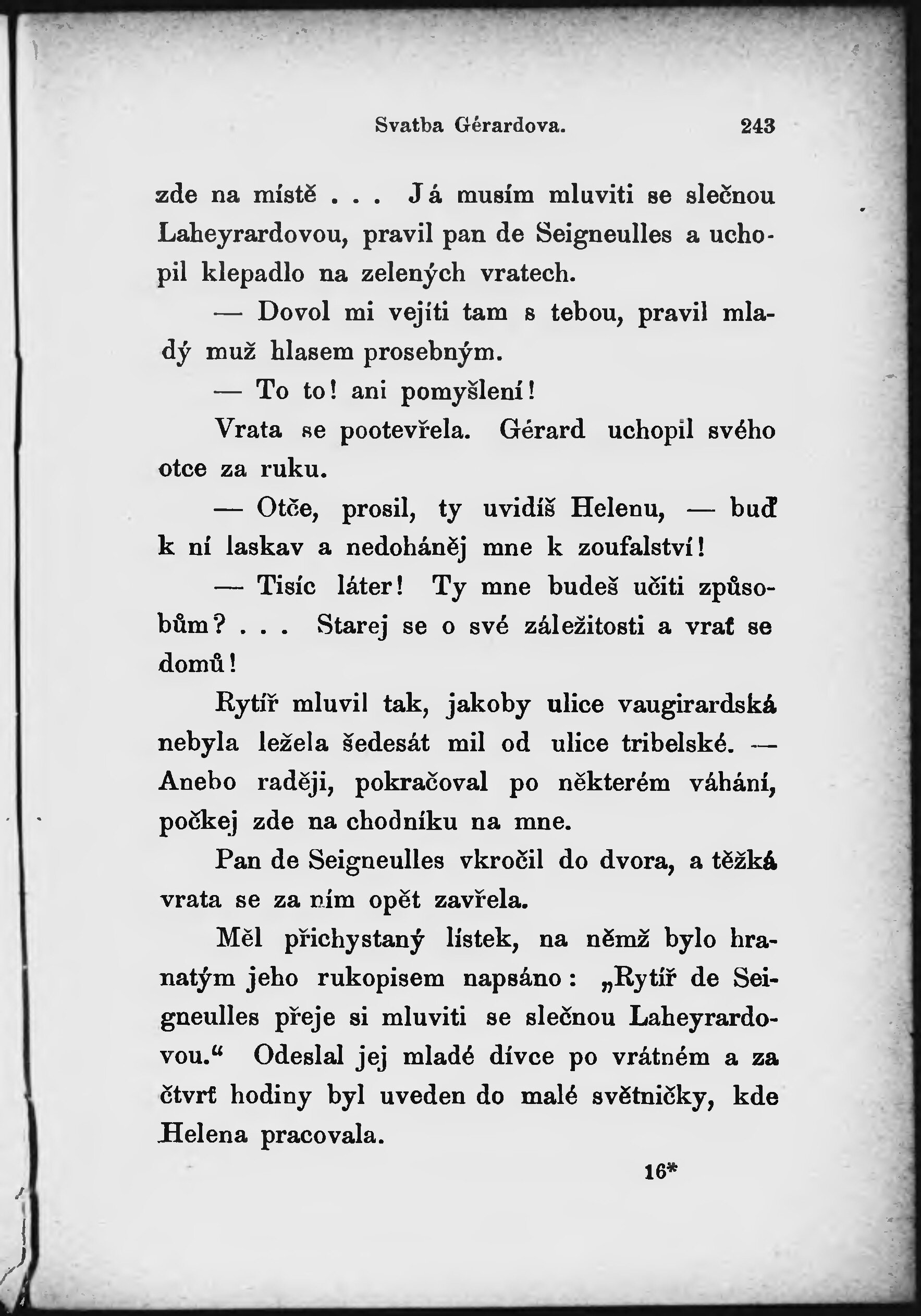 Svatba Gérardova. 243

zde na místě . . . Já musím mluviti se slečnou Laheyrardovou, pravil pan de Seigneulles a uchopil klepadlo na zelených vratech.

— Dovol mi vejíti tam s tebou, pravil mladý muž hlasem prosebným.

— To to! ani pomyšlení!

Vrata se pootevřela. Gérard uchopil svého otce za ruku.

— Otče, prosil, ty uvidíš Helenu, — buď k ní laskav a nedoháněj mne k zoufalství!

— Tisíc láter! Ty mne budeš učiti způsobům? . . . Starej se o své záležitosti a vrať se domů!

Rytíř mluvil tak, jakoby ulice vaugirardská nebyla ležela šedesát mil od ulice tribelské. — Anebo raději, pokračoval po některém váhání, počkej zde na chodníku na mne.

Pan de Seigneulles vkročil do dvora, a těžká vrata se za ním opět zavřela.

Měl přichystaný lístek, na němž bylo hranatým jeho rukopisem napsáno: „Rytíř de Seigneulles přeje si mluviti se slečnou Laheyrardovou.“ Odeslal jej mladé dívce po vrátném a za čtvrť hodiny byl uveden do malé světničky, kde Helena pracovala.

16*